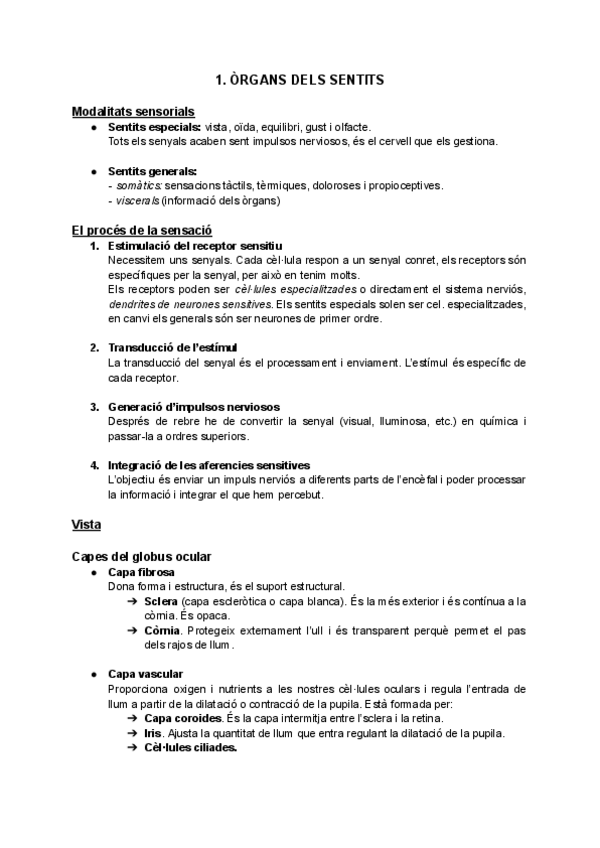 1. ÒRGANS DELS SENTITS

Modalitats sensorials

● Sentits especials: vista, oïda, equilibri, gust i olfacte.
Tots els senyals acaben sent impulsos nerviosos, és el cervell que els gestiona.

● Sentits generals:
- somàtics: sensacions tàctils, tèrmiques, doloroses i propioceptives.
- viscerals (informació dels òrgans)

El procés de la sensació

1. Estimulació del receptor sensitiu
Necessitem uns senyals. Cada cèl·lula respon a un senyal conret, els receptors són específiques per la senyal, per això en tenim molts.
Els receptors poden ser cèl·lules especialitzades o directament el sistema nerviós, dendrites de neurones sensitives. Els sentits especials solen ser cel. especialitzades, en canvi els generals són ser neurones de primer ordre.

2. Transducció de l'estímul
La transducció del senyal és el processament i enviament. L'estímul és específic de cada receptor.

3. Generació d'impulsos nerviosos
Després de rebre he de convertir la senyal (visual, lluminosa, etc.) en química i passar-la a ordres superiors.

4. Integració de les aferencies sensitives
L'objectiu és enviar un impuls nerviós a diferents parts de l'encèfal i poder processar la informació i integrar el que hem percebut.

Vista

Capes del globus ocular

● Capa fibrosa
Dona forma i estructura, és el suport estructural.
➔ Sclera (capa escleròtica o capa blanca). És la més exterior i és contínua a la còrnia. És opaca.
➔ Còrnia. Protegeix externament l'ull i és transparent perquè permet el pas dels rajos de llum.

● Capa vascular
Proporciona oxigen i nutrients a les nostres cèl·lules oculars i regula l'entrada de llum a partir de la dilatació o contracció de la pupila. Està formada per:
➔ Capa coroides. És la capa intermitja entre l'sclera i la retina.
➔ Iris. Ajusta la quantitat de llum que entra regulant la dilatació de la pupila.
➔ Cèl·lules ciliades.